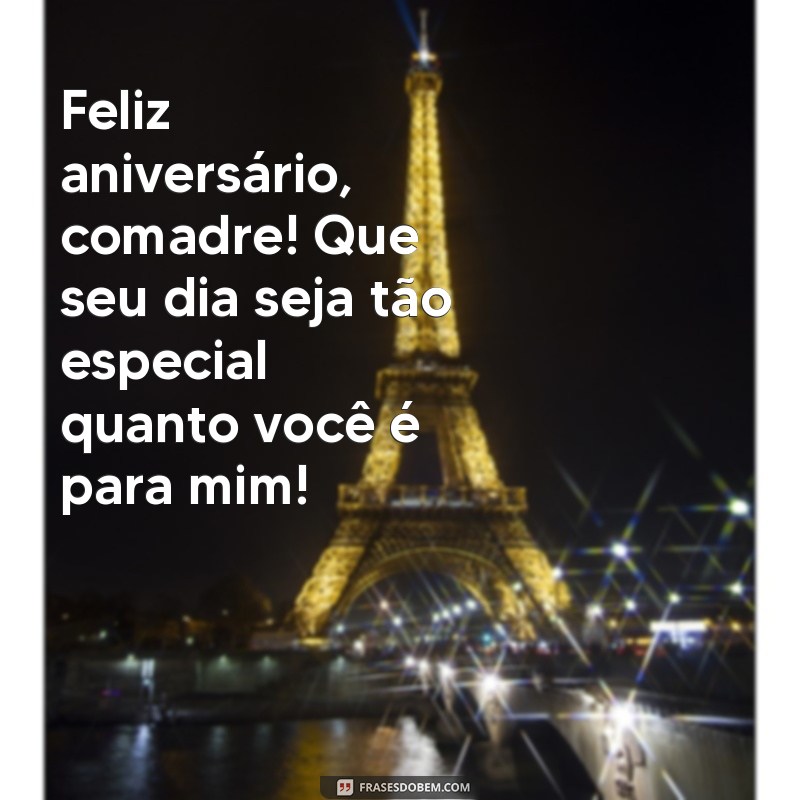 Feliz aniversário, comadre! Que seu dia seja tão especial quanto você é para mim!

FRASESDOBEM.COM